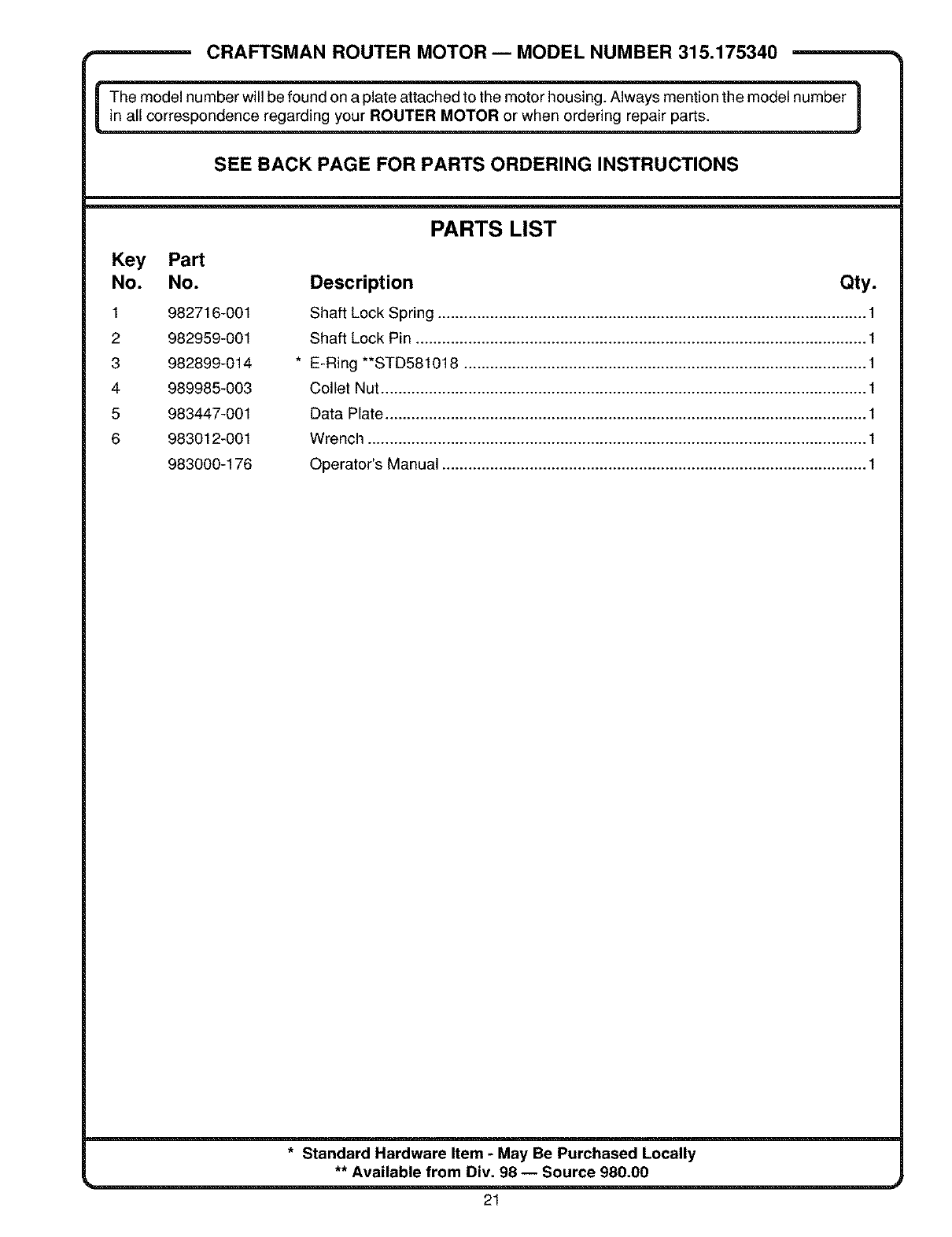 CRAFTSMAN ROUTER MOTOR — MODEL NUMBER 315.175340

The model number will be found on a plate attached to the motor housing. Always mention the model number in all correspondence regarding your ROUTER MOTOR or when ordering repair parts.

SEE BACK PAGE FOR PARTS ORDERING INSTRUCTIONS

PARTS LIST

| Key No. | Part No. | Description | Qty. |
|---|---|---|---|
| 1 | 982716-001 | Shaft Lock Spring | 1 |
| 2 | 982959-001 | Shaft Lock Pin | 1 |
| 3 | 982899-014 | * E-Ring **STD581018 | 1 |
| 4 | 989985-003 | Collet Nut | 1 |
| 5 | 983447-001 | Data Plate | 1 |
| 6 | 983012-001 | Wrench | 1 |
| | 983000-176 | Operator's Manual | 1 |

* Standard Hardware Item - May Be Purchased Locally
** Available from Div. 98 — Source 980.00

21